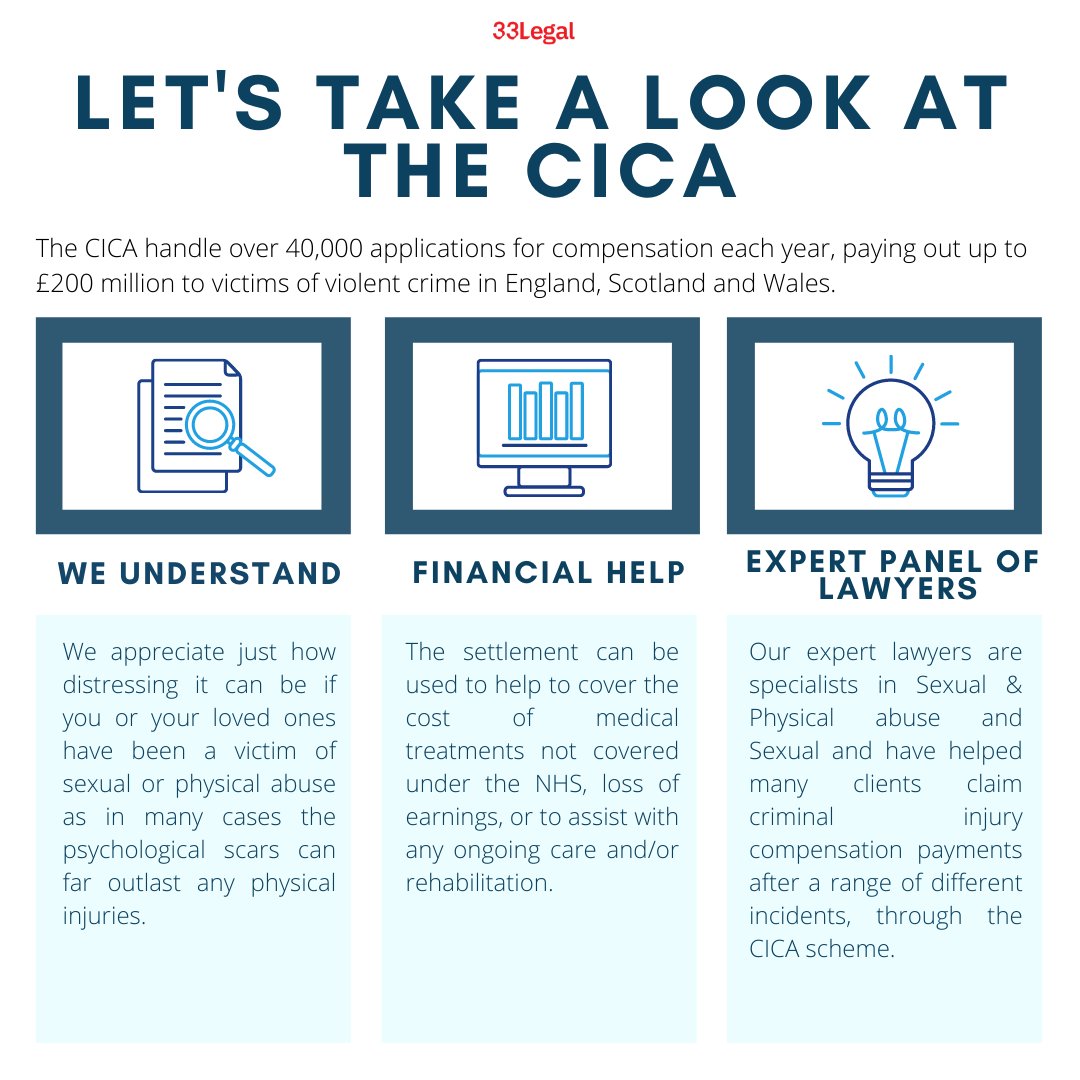 33Legal

LET'S TAKE A LOOK AT THE CICA

The CICA handle over 40,000 applications for compensation each year, paying out up to £200 million to victims of violent crime in England, Scotland and Wales.

WE UNDERSTAND

We appreciate just how distressing it can be if you or your loved ones have been a victim of sexual or physical abuse as in many cases the psychological scars can far outlast any physical injuries.

FINANCIAL HELP

The settlement can be used to help to cover the cost of medical treatments not covered under the NHS, loss of earnings, or to assist with any ongoing care and/or rehabilitation.

EXPERT PANEL OF LAWYERS

Our expert lawyers are specialists in Sexual & Physical abuse and Sexual and have helped many clients claim criminal injury compensation payments after a range of different incidents, through the CICA scheme.